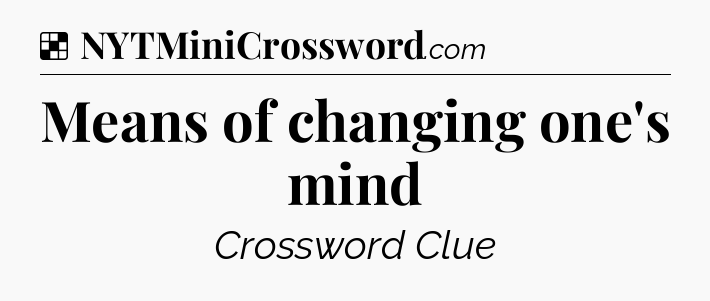 NYTMiniCrossword.com

Means of changing one's mind

Crossword Clue